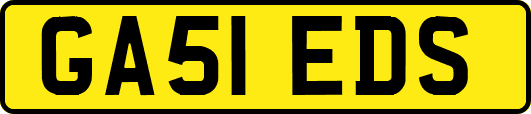 GA51 EDS